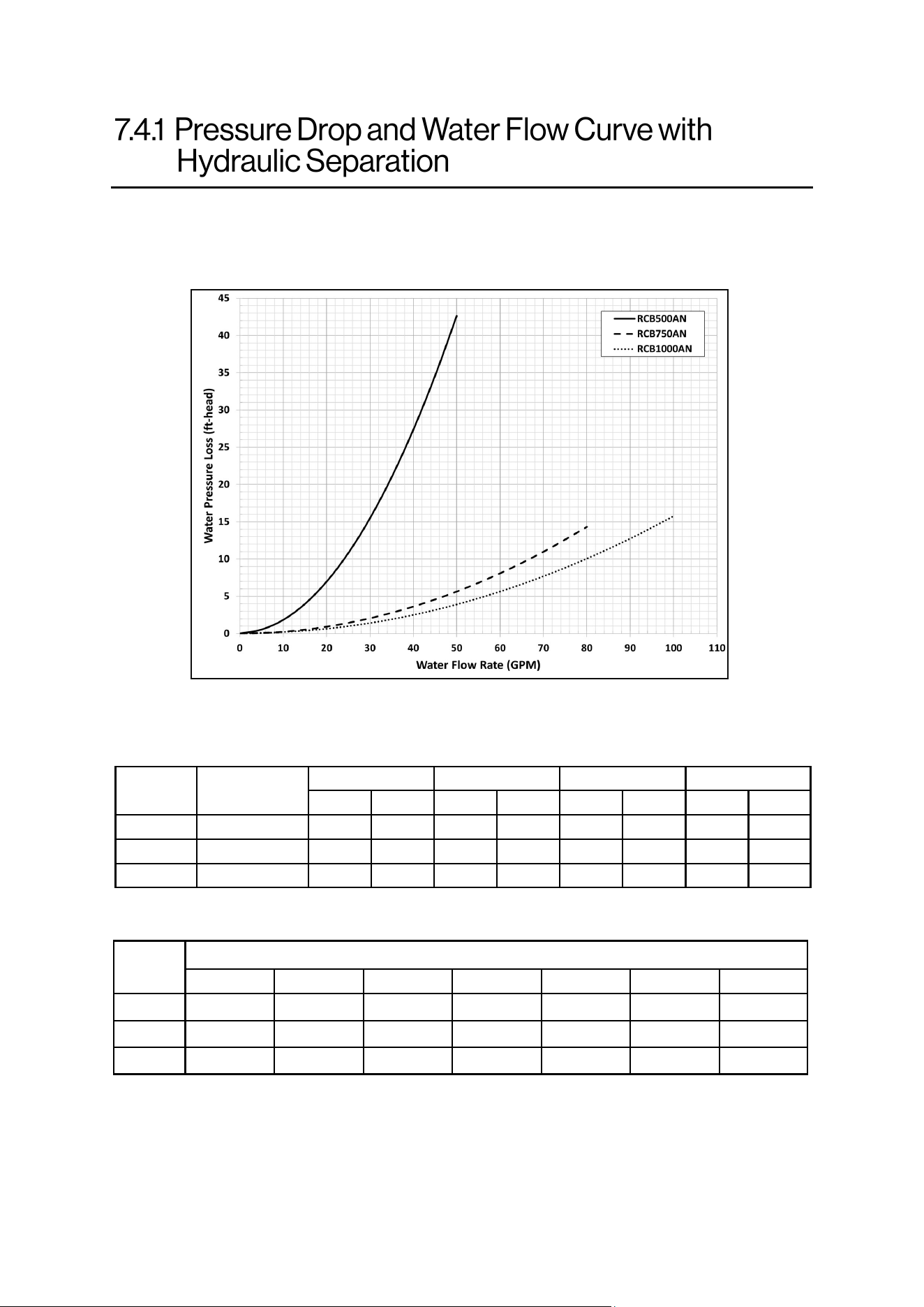 7.4.1 Pressure Drop and Water Flow Curve with Hydraulic Separation

45
40
35
30
25
20
15
10
5
0
Water Pressure Loss (ft-head)
0 10 20 30 40 50 60 70 80 90 100 110
Water Flow Rate (GPM)
RCB500AN
RCB750AN
RCB1000AN